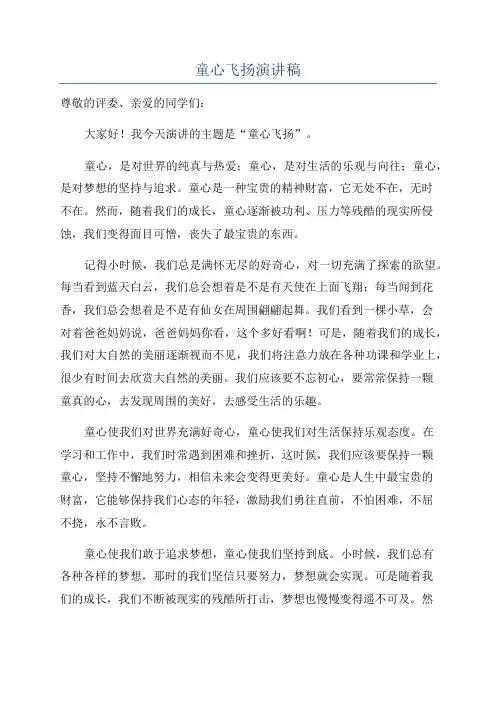 童心飞扬演讲稿

尊敬的评委、亲爱的同学们：

大家好！我今天演讲的主题是“童心飞扬”。

童心，是对世界的纯真与热爱；童心，是对生活的乐观与向往；童心，是对梦想的坚持与追求。童心是一种宝贵的精神财富，它无处不在，无时不在。然而，随着我们的成长，童心逐渐被功利、压力等残酷的现实所侵蚀，我们变得面目可憎，丧失了最宝贵的东西。

记得小时候，我们总是满怀无尽的好奇心，对一切充满了探索的欲望。每当看到蓝天白云，我们总会想着是不是有天使在上面飞翔；每当闻到花香，我们总会想着是不是有仙女在周围翩翩起舞。我们看到一棵小草，会对着爸爸妈妈说，爸爸妈妈你看，这个多好看啊！可是，随着我们的成长，我们对大自然的美丽逐渐视而不见，我们将注意力放在各种功课和学业上，很少有时间去欣赏大自然的美丽。我们应该要不忘初心，要常常保持一颗童真的心，去发现周围的美好，去感受生活的乐趣。

童心使我们对世界充满好奇心，童心使我们对生活保持乐观态度。在学习和工作中，我们时常遇到困难和挫折，这时候，我们应该要保持一颗童心，坚持不懈地努力，相信未来会变得更美好。童心是人生中最宝贵的财富，它能够保持我们心态的年轻，激励我们勇往直前，不怕困难，不屈不挠，永不言败。

童心使我们敢于追求梦想，童心使我们坚持到底。小时候，我们总有各种各样的梦想，那时的我们坚信只要努力，梦想就会实现。可是随着我们的成长，我们不断被现实的残酷所打击，梦想也慢慢变得遥不可及。然